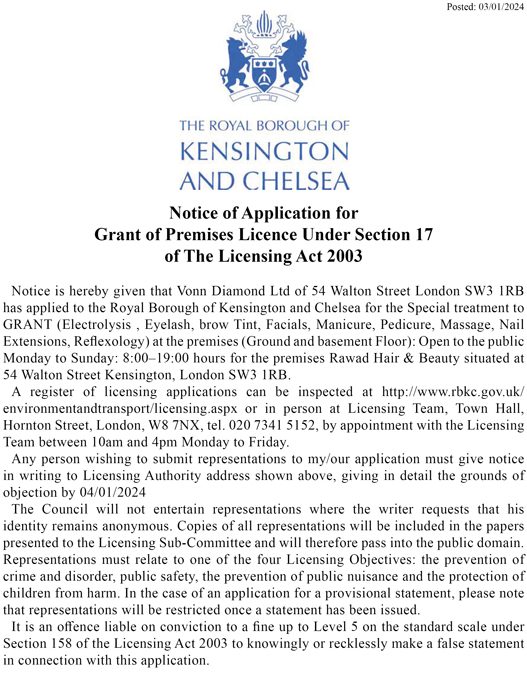 Posted: 03/01/2024

THE ROYAL BOROUGH OF
KENSINGTON
AND CHELSEA

Notice of Application for
Grant of Premises Licence Under Section 17
of The Licensing Act 2003

Notice is hereby given that Vonn Diamond Ltd of 54 Walton Street London SW3 1RB has applied to the Royal Borough of Kensington and Chelsea for the Special treatment to GRANT (Electrolysis , Eyelash, brow Tint, Facials, Manicure, Pedicure, Massage, Nail Extensions, Reflexology) at the premises (Ground and basement Floor): Open to the public Monday to Sunday: 8:00–19:00 hours for the premises Rawad Hair & Beauty situated at 54 Walton Street Kensington, London SW3 1RB.

A register of licensing applications can be inspected at http://www.rbkc.gov.uk/environmentandtransport/licensing.aspx or in person at Licensing Team, Town Hall, Hornton Street, London, W8 7NX, tel. 020 7341 5152, by appointment with the Licensing Team between 10am and 4pm Monday to Friday.

Any person wishing to submit representations to my/our application must give notice in writing to Licensing Authority address shown above, giving in detail the grounds of objection by 04/01/2024

The Council will not entertain representations where the writer requests that his identity remains anonymous. Copies of all representations will be included in the papers presented to the Licensing Sub-Committee and will therefore pass into the public domain. Representations must relate to one of the four Licensing Objectives: the prevention of crime and disorder, public safety, the prevention of public nuisance and the protection of children from harm. In the case of an application for a provisional statement, please note that representations will be restricted once a statement has been issued.

It is an offence liable on conviction to a fine up to Level 5 on the standard scale under Section 158 of the Licensing Act 2003 to knowingly or recklessly make a false statement in connection with this application.